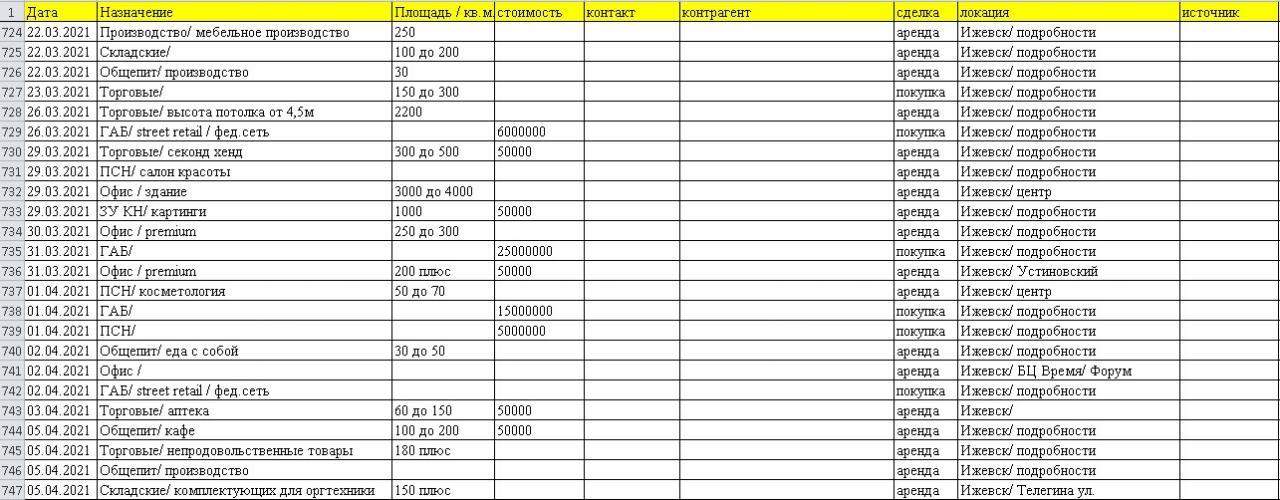 | 1 | Дата | Назначение | Площадь / кв.м. | стоимость | контакт | контрагент | сделка | локация | источник |
|---|---|---|---|---|---|---|---|---|---|
| 724 | 22.03.2021 | Производство/ мебельное производство | 250 | | | | аренда | Ижевск/ подробности | |
| 725 | 22.03.2021 | Складские/ | 100 до 200 | | | | аренда | Ижевск/ подробности | |
| 726 | 22.03.2021 | Общепит/ производство | 30 | | | | аренда | Ижевск/ подробности | |
| 727 | 23.03.2021 | Торговые/ | 150 до 300 | | | | покупка | Ижевск/ подробности | |
| 728 | 26.03.2021 | Торговые/ высота потолка от 4,5м | 2200 | | | | аренда | Ижевск/ подробности | |
| 729 | 26.03.2021 | ГАБ/ street retail / фед.сеть | | 6000000 | | | покупка | Ижевск/ подробности | |
| 730 | 29.03.2021 | Торговые/ секонд хенд | 300 до 500 | 50000 | | | аренда | Ижевск/ подробности | |
| 731 | 29.03.2021 | ПСН/ салон красоты | | | | | аренда | Ижевск/ подробности | |
| 732 | 29.03.2021 | Офис / здание | 3000 до 4000 | | | | аренда | Ижевск/ центр | |
| 733 | 29.03.2021 | ЗУ КН/ картинги | 1000 | 50000 | | | аренда | Ижевск/ подробности | |
| 734 | 30.03.2021 | Офис / premium | 250 до 300 | | | | аренда | Ижевск/ подробности | |
| 735 | 31.03.2021 | ГАБ/ | | 25000000 | | | покупка | Ижевск/ подробности | |
| 736 | 31.03.2021 | Офис / premium | 200 плюс | 50000 | | | аренда | Ижевск/ Устиновский | |
| 737 | 01.04.2021 | ПСН/ косметология | 50 до 70 | | | | аренда | Ижевск/ центр | |
| 738 | 01.04.2021 | ГАБ/ | | 15000000 | | | покупка | Ижевск/ подробности | |
| 739 | 01.04.2021 | ПСН/ | | 5000000 | | | покупка | Ижевск/ подробности | |
| 740 | 02.04.2021 | Общепит/ еда с собой | 30 до 50 | | | | аренда | Ижевск/ подробности | |
| 741 | 02.04.2021 | Офис / | | | | | аренда | Ижевск/ БЦ Время/ Форум | |
| 742 | 02.04.2021 | ГАБ/ street retail / фед.сеть | | | | | покупка | Ижевск/ подробности | |
| 743 | 03.04.2021 | Торговые/ аптека | 60 до 150 | 50000 | | | аренда | Ижевск/ | |
| 744 | 05.04.2021 | Общепит/ кафе | 100 до 200 | 50000 | | | аренда | Ижевск/ подробности | |
| 745 | 05.04.2021 | Торговые/ непродовольственные товары | 180 плюс | | | | аренда | Ижевск/ подробности | |
| 746 | 05.04.2021 | Общепит/ производство | | | | | аренда | Ижевск/ подробности | |
| 747 | 05.04.2021 | Складские/ комплектующих для оргтехники | 150 плюс | | | | аренда | Ижевск/ Телегина ул. | |